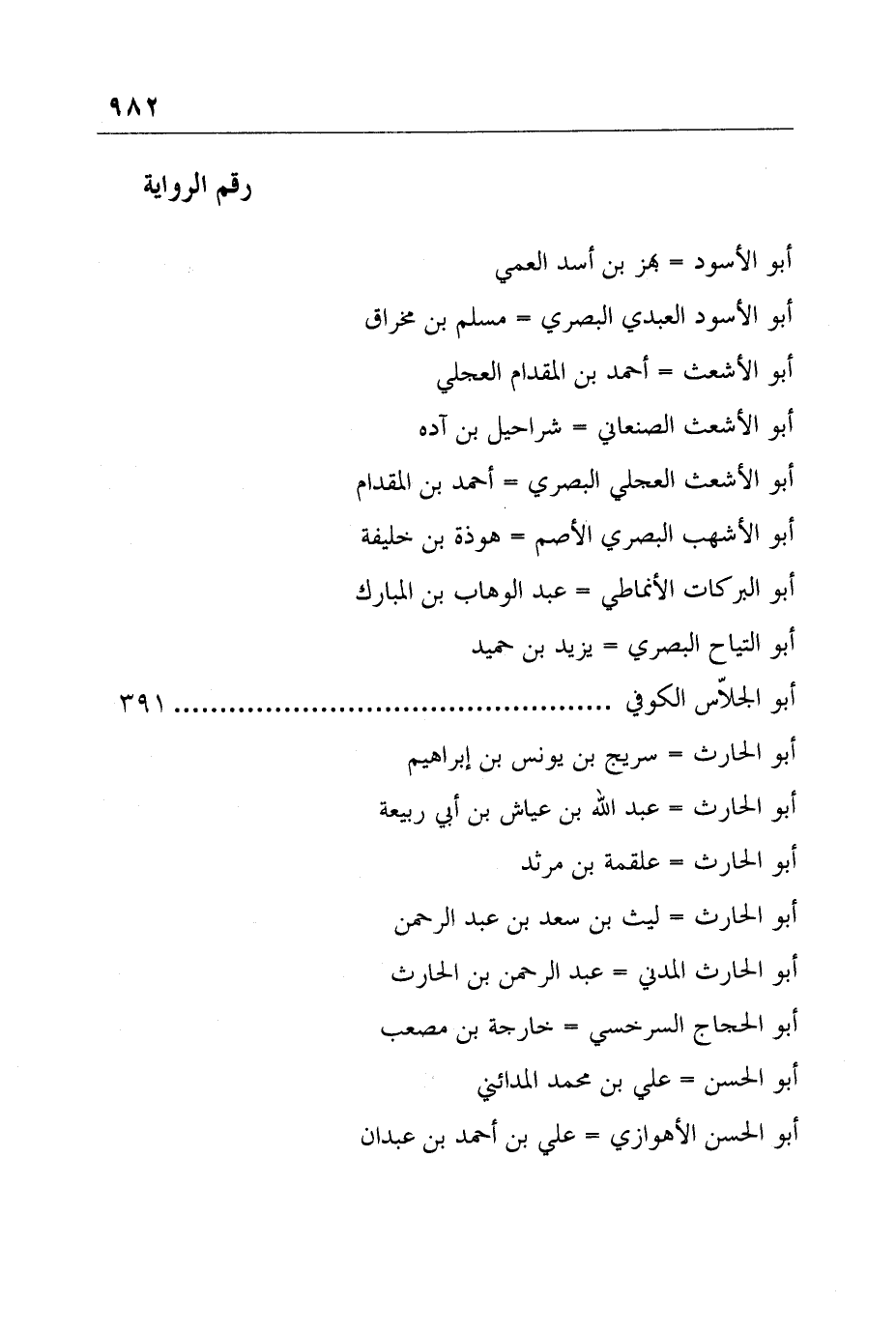 ٩٨٢

رقم الرواية

أبو الأسود = بهز بن أسد العمي

أبو الأسود العبدي البصري = مسلم بن مخراق

أبو الأشعث = أحمد بن المقدام العجلي

أبو الأشعث الصنعاني = شراحيل بن آده

أبو الأشعث العجلي البصري = أحمد بن المقدام

أبو الأشهب البصري الأصم = هوذة بن خليفة

أبو البركات الأنماطي = عبد الوهاب بن المبارك

أبو التياح البصري = يزيد بن حميد

أبو الجلاّس الكوفي ............................................... ٣٩١

أبو الحارث = سريج بن يونس بن إبراهيم

أبو الحارث = عبد الله بن عياش بن أبي ربيعة

أبو الحارث = علقمة بن مرثد

أبو الحارث = ليث بن سعد بن عبد الرحمن

أبو الحارث المدني = عبد الرحمن بن الحارث

أبو الحجاج السرخسي = خارجة بن مصعب

أبو الحسن = علي بن محمد المدائني

أبو الحسن الأهوازي = علي بن أحمد بن عبدان